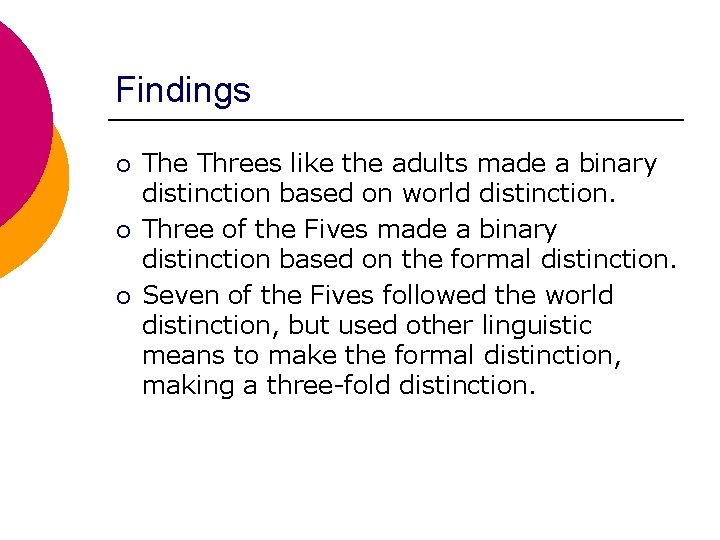 Findings

• The Threes like the adults made a binary distinction based on world distinction.
• Three of the Fives made a binary distinction based on the formal distinction.
• Seven of the Fives followed the world distinction, but used other linguistic means to make the formal distinction, making a three-fold distinction.